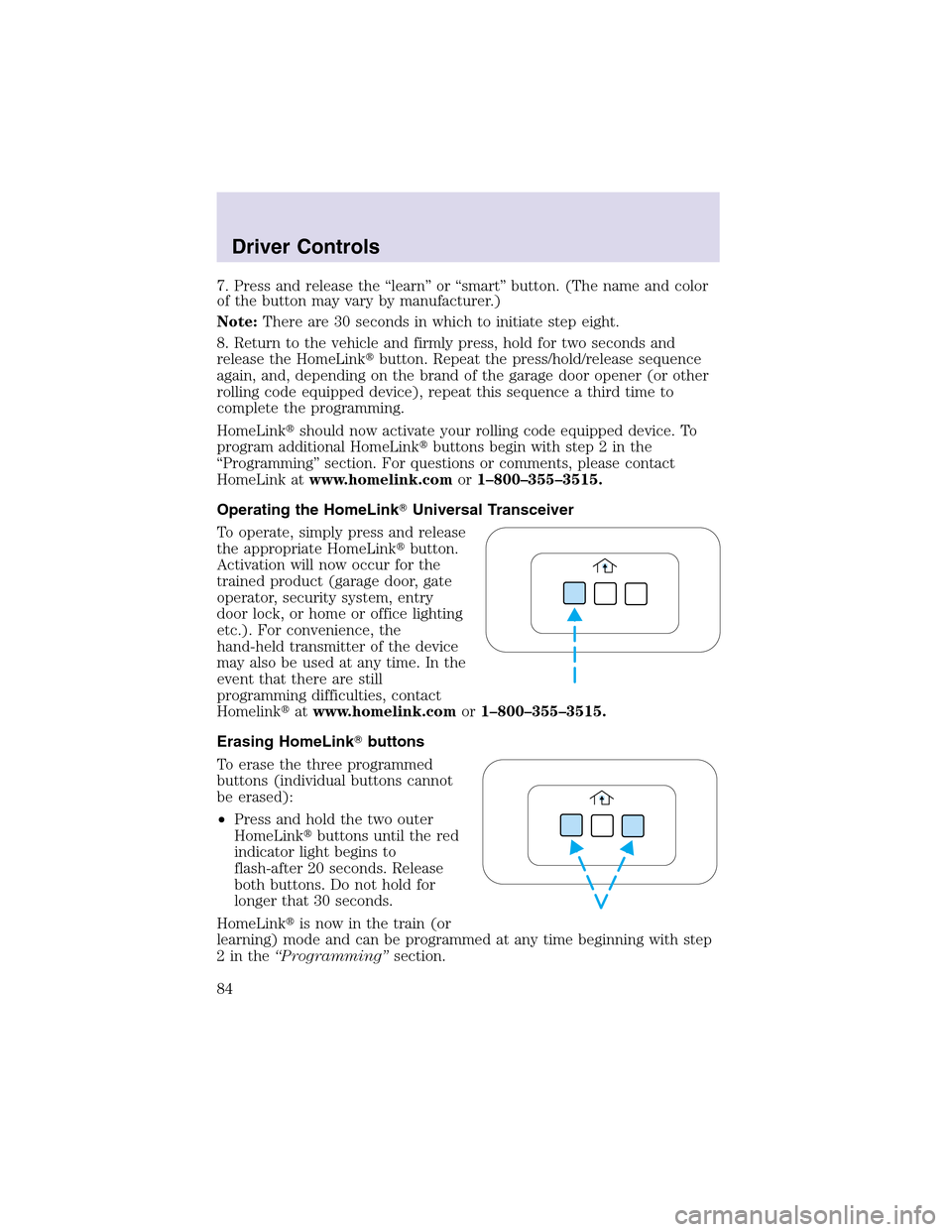 Driver Controls

7. Press and release the “learn” or “smart” button. (The name and color of the button may vary by manufacturer.)

Note: There are 30 seconds in which to initiate step eight.

8. Return to the vehicle and firmly press, hold for two seconds and release the HomeLink® button. Repeat the press/hold/release sequence again, and, depending on the brand of the garage door opener (or other rolling code equipped device), repeat this sequence a third time to complete the programming.

HomeLink® should now activate your rolling code equipped device. To program additional HomeLink® buttons begin with step 2 in the “Programming” section. For questions or comments, please contact HomeLink at www.homelink.com or 1–800–355–3515.

Operating the HomeLink® Universal Transceiver

To operate, simply press and release the appropriate HomeLink® button. Activation will now occur for the trained product (garage door, gate operator, security system, entry door lock, or home or office lighting etc.). For convenience, the hand-held transmitter of the device may also be used at any time. In the event that there are still programming difficulties, contact Homelink® at www.homelink.com or 1–800–355–3515.

Erasing HomeLink® buttons

To erase the three programmed buttons (individual buttons cannot be erased):

• Press and hold the two outer HomeLink® buttons until the red indicator light begins to flash-after 20 seconds. Release both buttons. Do not hold for longer that 30 seconds.

HomeLink® is now in the train (or learning) mode and can be programmed at any time beginning with step 2 in the “Programming” section.

84

carmanualsonline.info